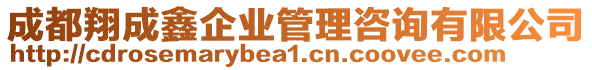 成都翔成鑫企业管理咨询有限公司
http://cdrosemarybea1.cn.coovee.com